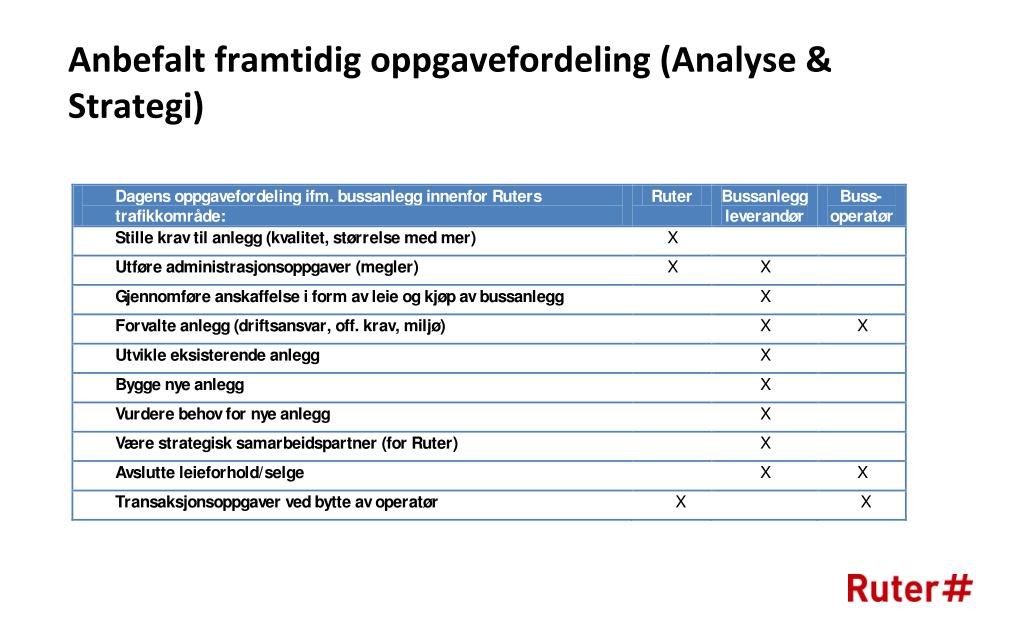 Anbefalt framtidig oppgavefordeling (Analyse & Strategi)

| Dagens oppgavefordeling ifm. bussanlegg innenfor Ruters trafikkområde: | Ruter | Bussanlegg leverandør | Buss-operatør |
|---|---|---|---|
| Stille krav til anlegg (kvalitet, størrelse med mer) | X | | |
| Utføre administrasjonsoppgaver (megler) | X | X | |
| Gjennomføre anskaffelse i form av leie og kjøp av bussanlegg | | X | |
| Forvalte anlegg (driftsansvar, off. krav, miljø) | | X | X |
| Utvikle eksisterende anlegg | | X | |
| Bygge nye anlegg | | X | |
| Vurdere behov for nye anlegg | | X | |
| Være strategisk samarbeidspartner (for Ruter) | | X | |
| Avslutte leieforhold/selge | | X | X |
| Transaksjonsoppgaver ved bytte av operatør | X | | X |

Ruter#